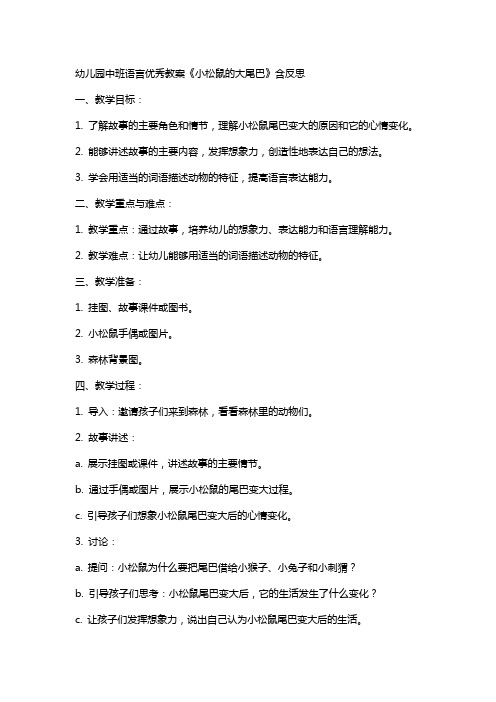 幼儿园中班语言优秀教案《小松鼠的大尾巴》含反思

一、教学目标：

1. 了解故事的主要角色和情节，理解小松鼠尾巴变大的原因和它的心情变化。

2. 能够讲述故事的主要内容，发挥想象力，创造性地表达自己的想法。

3. 学会用适当的词语描述动物的特征，提高语言表达能力。

二、教学重点与难点：

1. 教学重点：通过故事，培养幼儿的想象力、表达能力和语言理解能力。

2. 教学难点：让幼儿能够用适当的词语描述动物的特征。

三、教学准备：

1. 挂图、故事课件或图书。

2. 小松鼠手偶或图片。

3. 森林背景图。

四、教学过程：

1. 导入：邀请孩子们来到森林，看看森林里的动物们。

2. 故事讲述：

a. 展示挂图或课件，讲述故事的主要情节。

b. 通过手偶或图片，展示小松鼠的尾巴变大过程。

c. 引导孩子们想象小松鼠尾巴变大后的心情变化。

3. 讨论：

a. 提问：小松鼠为什么要把尾巴借给小猴子、小兔子和小刺猬？

b. 引导孩子们思考：小松鼠尾巴变大后，它的生活发生了什么变化？

c. 让孩子们发挥想象力，说出自己认为小松鼠尾巴变大后的生活。